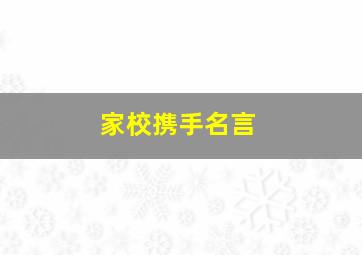 家校携手名言